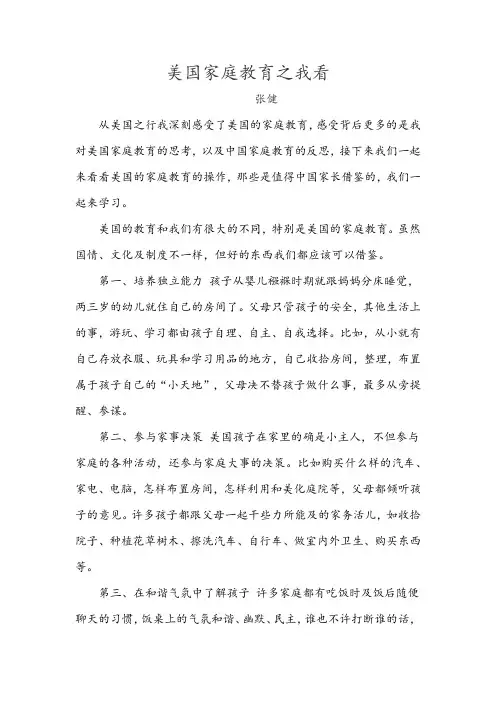 美国家庭教育之我看

张健

从美国之行我深刻感受了美国的家庭教育，感受背后更多的是我对美国家庭教育的思考，以及中国家庭教育的反思，接下来我们一起来看看美国的家庭教育的操作，那些是值得中国家长借鉴的，我们一起来学习。

美国的教育和我们有很大的不同，特别是美国的家庭教育。虽然国情、文化及制度不一样，但好的东西我们都应该可以借鉴。

第一、培养独立能力 孩子从婴儿襁褓时期就跟妈妈分床睡觉，两三岁的幼儿就住自己的房间了。父母只管孩子的安全，其他生活上的事，游玩、学习都由孩子自理、自主、自我选择。比如，从小就有自己存放衣服、玩具和学习用品的地方，自己收拾房间，整理，布置属于孩子自己的“小天地”，父母决不替孩子做什么事，最多从旁提醒、参谋。

第二、参与家事决策 美国孩子在家里的确是小主人，不但参与家庭的各种活动，还参与家庭大事的决策。比如购买什么样的汽车、家电、电脑，怎样布置房间，怎样利用和美化庭院等，父母都倾听孩子的意见。许多孩子都跟父母一起干些力所能及的家务活儿，如收拾院子、种植花草树木、擦洗汽车、自行车、做室内外卫生、购买东西等。

第三、在和谐气氛中了解孩子 许多家庭都有吃饭时及饭后随便聊天的习惯，饭桌上的气氛和谐、幽默、民主，谁也不许打断谁的话，